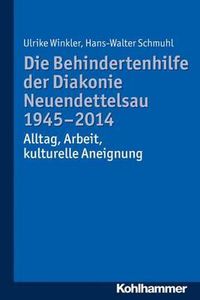 Ulrike Winkler, Hans-Walter Schmuhl

Die Behindertenhilfe der Diakonie Neuendettelsau 1945–2014

Alltag, Arbeit, kulturelle Aneignung

Kohlhammer